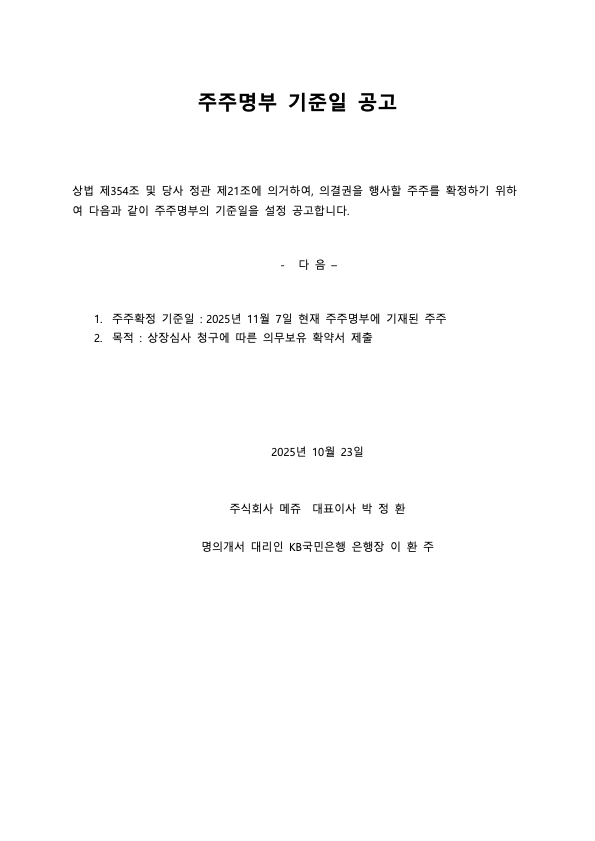 주주명부 기준일 공고

상법 제354조 및 당사 정관 제21조에 의거하여, 의결권을 행사할 주주를 확정하기 위하여 다음과 같이 주주명부의 기준일을 설정 공고합니다.

- 다 음 –

1. 주주확정 기준일 : 2025년 11월 7일 현재 주주명부에 기재된 주주
2. 목적 : 상장심사 청구에 따른 의무보유 확약서 제출

2025년 10월 23일

주식회사 메쥬 대표이사 박 정 환

명의개서 대리인 KB국민은행 은행장 이 환 주